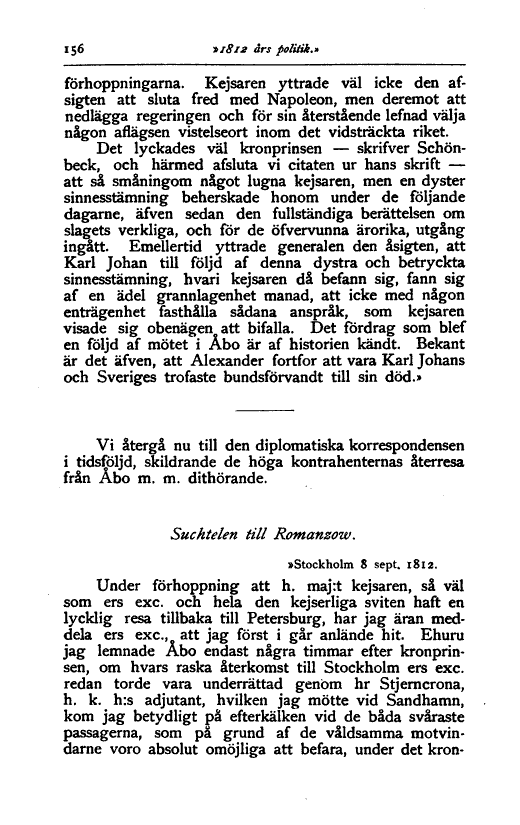 156 »1812 års politik.»

förhoppningarna. Kejsaren yttrade väl icke den afsigten att sluta fred med Napoleon, men deremot att nedlägga regeringen och för sin återstående lefnad välja någon aflägsen vistelseort inom det vidsträckta riket.

Det lyckades väl kronprinsen — skrifver Schönbeck, och härmed afsluta vi citaten ur hans skrift — att så småningom något lugna kejsaren, men en dyster sinnesstämning beherskade honom under de följande dagarne, äfven sedan den fullständiga berättelsen om slagets verkliga, och för de öfvervunna ärorika, utgång ingått. Emellertid yttrade generalen den åsigten, att Karl Johan till följd af denna dystra och betryckta sinnesstämning, hvari kejsaren då befann sig, fann sig af en ädel grannlagenhet manad, att icke med någon enträgenhet fasthålla sådana anspråk, som kejsaren visade sig obenägen att bifalla. Det fördrag som blef en följd af mötet i Åbo är af historien kändt. Bekant är det äfven, att Alexander fortfor att vara Karl Johans och Sveriges trofaste bundsförvandt till sin död.»

Vi återgå nu till den diplomatiska korrespondensen i tidsföljd, skildrande de höga kontrahenternas återresa från Åbo m. m. dithörande.

Suchtelen till Romanzow.

»Stockholm 8 sept. 1812.

Under förhoppning att h. maj:t kejsaren, så väl som ers exc. och hela den kejserliga sviten haft en lycklig resa tillbaka till Petersburg, har jag äran meddela ers exc., att jag först i går anlände hit. Ehuru jag lemnade Åbo endast några timmar efter kronprinsen, om hvars raska återkomst till Stockholm ers exc. redan torde vara underrättad genom hr Stjerncrona, h. k. h:s adjutant, hvilken jag mötte vid Sandhamn, kom jag betydligt på efterkälken vid de båda svåraste passagerna, som på grund af de våldsamma motvindarne voro absolut omöjliga att befara, under det kron-